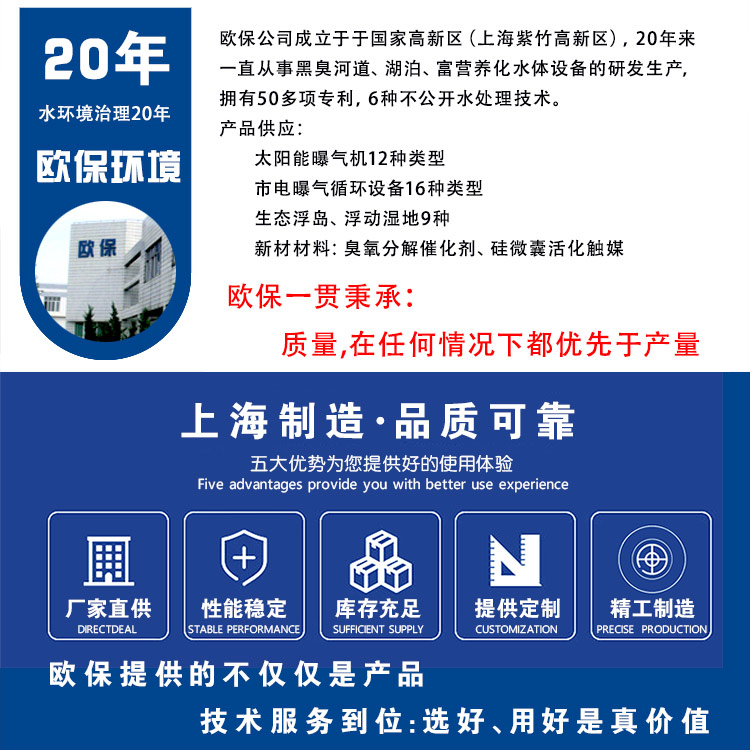 20年

水环境治理20年

欧保环境

欧保

欧保公司成立于于国家高新区（上海紫竹高新区），20年来一直从事黑臭河道、湖泊、富营养化水体设备的研发生产，拥有50多项专利，6种不公开水处理技术。

产品供应：

太阳能曝气机12种类型

市电曝气循环设备16种类型

生态浮岛、浮动湿地9种

新材材料：臭氧分解催化剂、硅微囊活化触媒

欧保一贯秉承：

质量,在任何情况下都优先于产量

上海制造·品质可靠

五大优势为您提供好的使用体验

Five advantages provide you with better use experience

厂家直供
DIRECTDEAL

性能稳定
STABLE PERFORMANCE

库存充足
SUFFICIENT SUPPLY

提供定制
CUSTOMIZATION

精工制造
PRECISE PRODUCTION

欧保提供的不仅仅是产品

技术服务到位:选好、用好是真价值